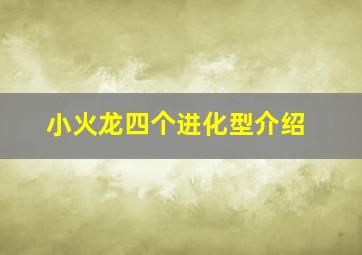 小火龙四个进化型介绍